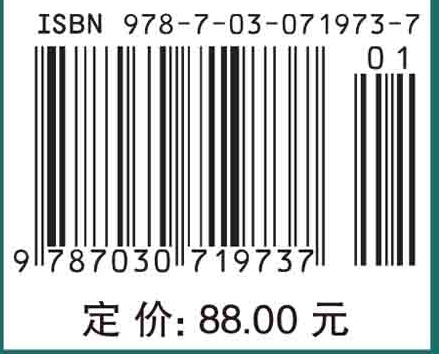 ISBN 978-7-03-071973-7

01

9 787030 719737

定 价: 88.00 元